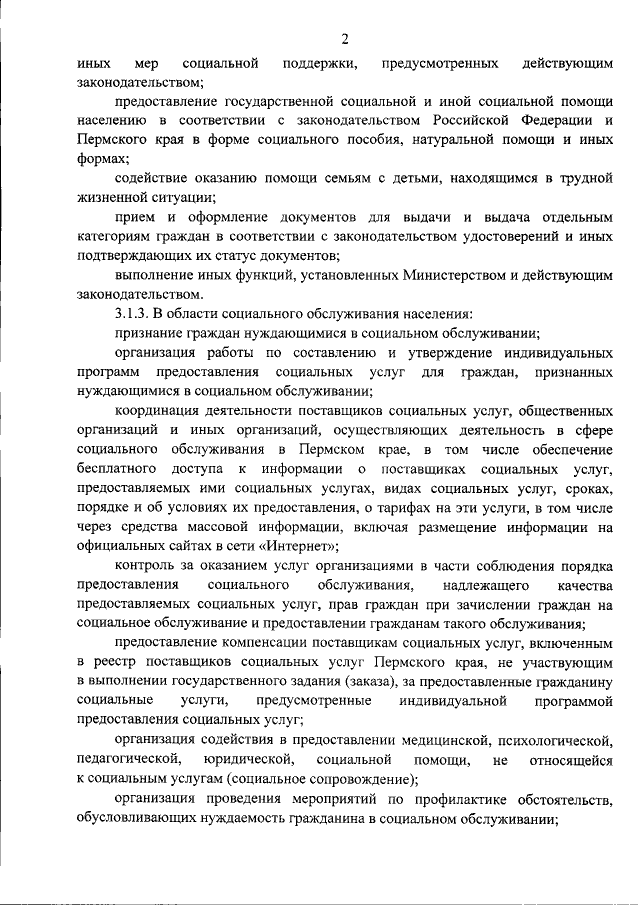 2

иных мер социальной поддержки, предусмотренных действующим законодательством;

предоставление государственной социальной и иной социальной помощи населению в соответствии с законодательством Российской Федерации и Пермского края в форме социального пособия, натуральной помощи и иных формах;

содействие оказанию помощи семьям с детьми, находящимся в трудной жизненной ситуации;

прием и оформление документов для выдачи и выдача отдельным категориям граждан в соответствии с законодательством удостоверений и иных подтверждающих их статус документов;

выполнение иных функций, установленных Министерством и действующим законодательством.

3.1.3. В области социального обслуживания населения:

признание граждан нуждающимися в социальном обслуживании;

организация работы по составлению и утверждение индивидуальных программ предоставления социальных услуг для граждан, признанных нуждающимися в социальном обслуживании;

координация деятельности поставщиков социальных услуг, общественных организаций и иных организаций, осуществляющих деятельность в сфере социального обслуживания в Пермском крае, в том числе обеспечение бесплатного доступа к информации о поставщиках социальных услуг, предоставляемых ими социальных услугах, видах социальных услуг, сроках, порядке и об условиях их предоставления, о тарифах на эти услуги, в том числе через средства массовой информации, включая размещение информации на официальных сайтах в сети «Интернет»;

контроль за оказанием услуг организациями в части соблюдения порядка предоставления социального обслуживания, надлежащего качества предоставляемых социальных услуг, прав граждан при зачислении граждан на социальное обслуживание и предоставлении гражданам такого обслуживания;

предоставление компенсации поставщикам социальных услуг, включенным в реестр поставщиков социальных услуг Пермского края, не участвующим в выполнении государственного задания (заказа), за предоставленные гражданину социальные услуги, предусмотренные индивидуальной программой предоставления социальных услуг;

организация содействия в предоставлении медицинской, психологической, педагогической, юридической, социальной помощи, не относящейся к социальным услугам (социальное сопровождение);

организация проведения мероприятий по профилактике обстоятельств, обусловливающих нуждаемость гражданина в социальном обслуживании;